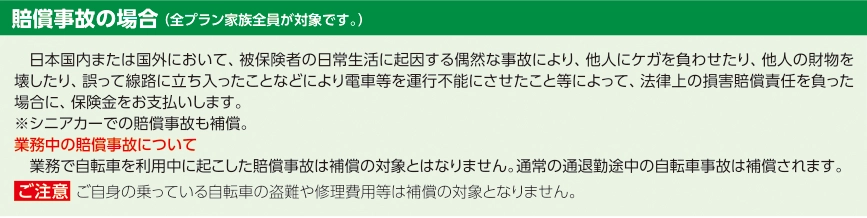 賠償事故の場合（全プラン家族全員が対象です。）

日本国内または国外において、被保険者の日常生活に起因する偶然な事故により、他人にケガを負わせたり、他人の財物を壊したり、誤って線路に立ち入ったことなどにより電車等を運行不能にさせたこと等によって、法律上の損害賠償責任を負った場合に、保険金をお支払いします。
※シニアカーでの賠償事故も補償。

業務中の賠償事故について
業務で自転車を利用中に起こした賠償事故は補償の対象とはなりません。通常の通退勤途中の自転車事故は補償されます。

ご注意 ご自身の乗っている自転車の盗難や修理費用等は補償の対象となりません。